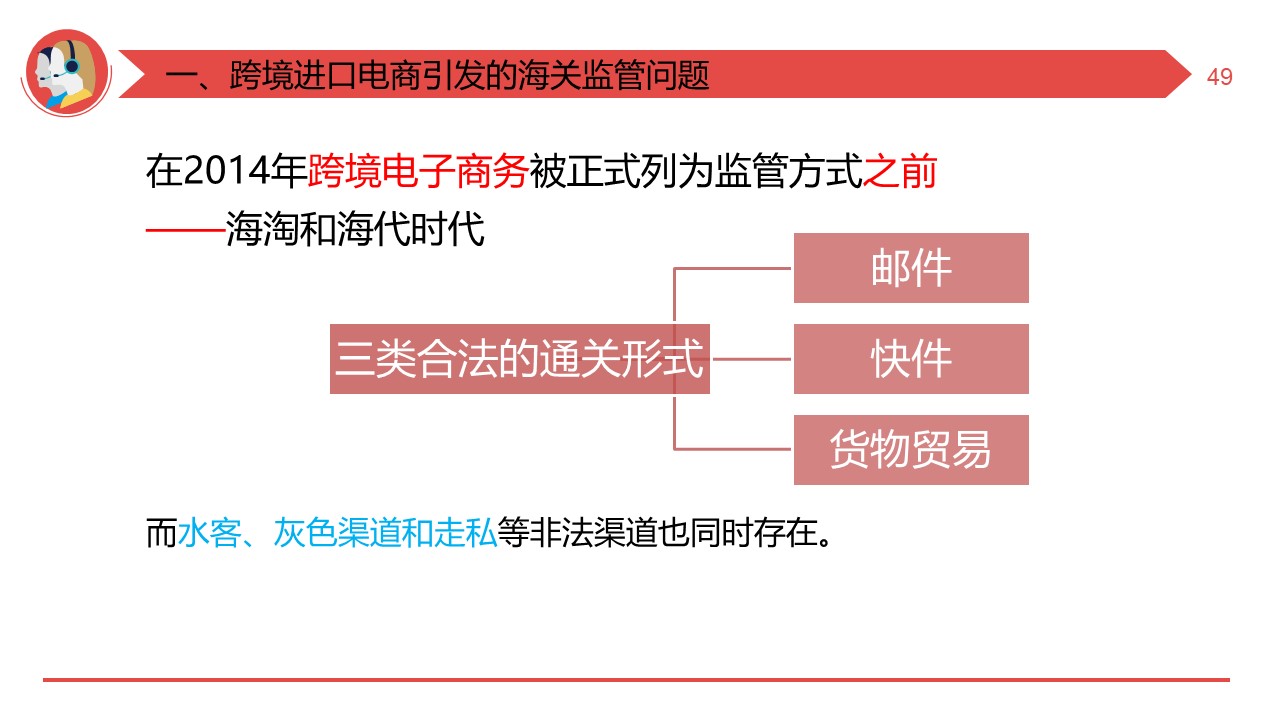 一、跨境进口电商引发的海关监管问题

49

在2014年跨境电子商务被正式列为监管方式之前

——海淘和海代时代

三类合法的通关形式

邮件

快件

货物贸易

而水客、灰色渠道和走私等非法渠道也同时存在。